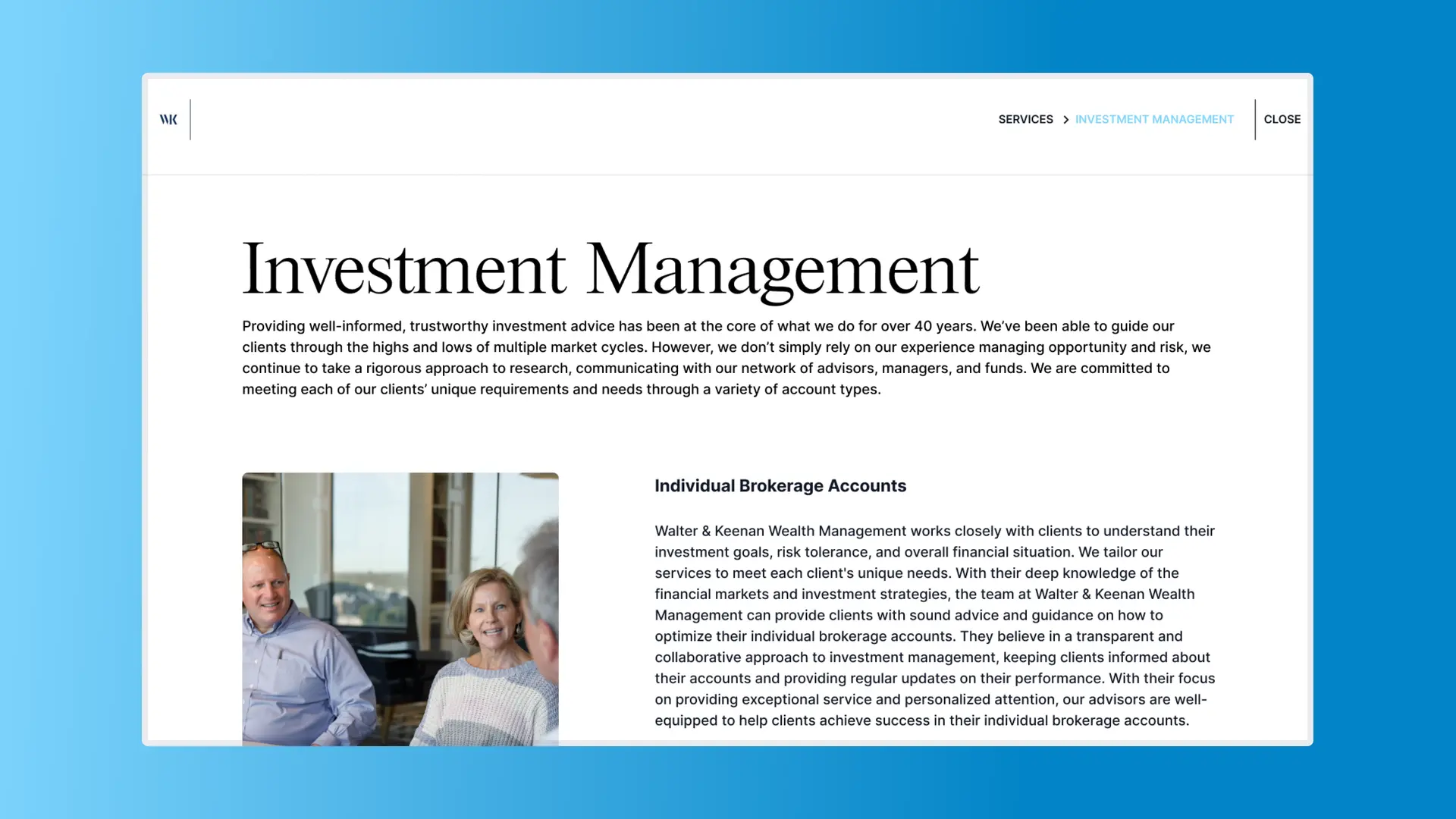 WK

SERVICES > INVESTMENT MANAGEMENT

CLOSE

Investment Management

Providing well-informed, trustworthy investment advice has been at the core of what we do for over 40 years. We've been able to guide our clients through the highs and lows of multiple market cycles. However, we don't simply rely on our experience managing opportunity and risk, we continue to take a rigorous approach to research, communicating with our network of advisors, managers, and funds. We are committed to meeting each of our clients' unique requirements and needs through a variety of account types.

Individual Brokerage Accounts

Walter & Keenan Wealth Management works closely with clients to understand their investment goals, risk tolerance, and overall financial situation. We tailor our services to meet each client's unique needs. With their deep knowledge of the financial markets and investment strategies, the team at Walter & Keenan Wealth Management can provide clients with sound advice and guidance on how to optimize their individual brokerage accounts. They believe in a transparent and collaborative approach to investment management, keeping clients informed about their accounts and providing regular updates on their performance. With their focus on providing exceptional service and personalized attention, our advisors are well-equipped to help clients achieve success in their individual brokerage accounts.